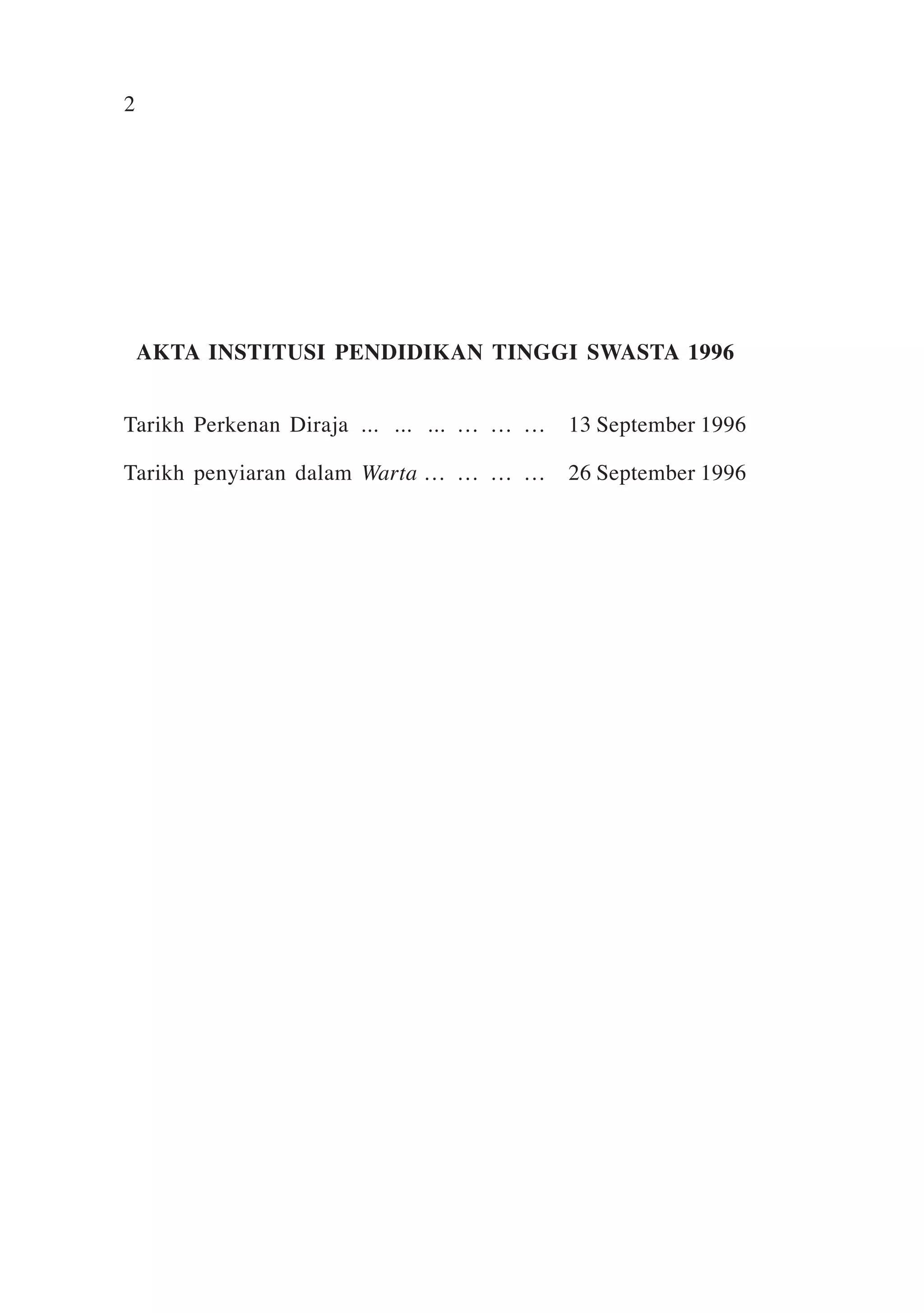 2

AKTA INSTITUSI PENDIDIKAN TINGGI SWASTA 1996

Tarikh Perkenan Diraja ... ... ... … … … 13 September 1996

Tarikh penyiaran dalam Warta … … … … 26 September 1996